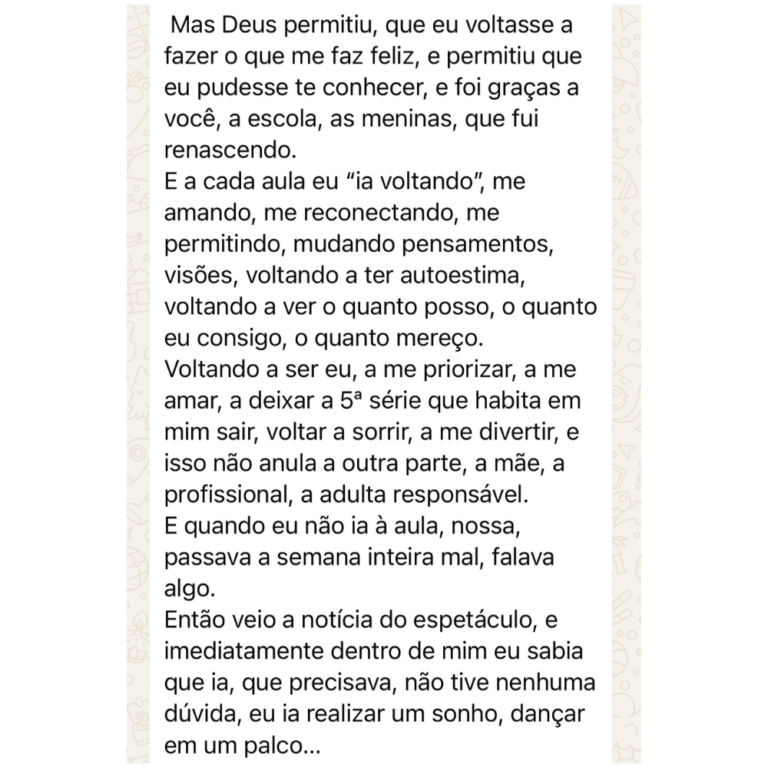 Mas Deus permitiu, que eu voltasse a fazer o que me faz feliz, e permitiu que eu pudesse te conhecer, e foi graças a você, a escola, as meninas, que fui renascendo.
E a cada aula eu “ia voltando”, me amando, me reconectando, me permitindo, mudando pensamentos, visões, voltando a ter autoestima, voltando a ver o quanto posso, o quanto eu consigo, o quanto mereço.
Voltando a ser eu, a me priorizar, a me amar, a deixar a 5ª série que habita em mim sair, voltar a sorrir, a me divertir, e isso não anula a outra parte, a mãe, a profissional, a adulta responsável.
E quando eu não ia à aula, nossa, passava a semana inteira mal, falava algo.
Então veio a notícia do espetáculo, e imediatamente dentro de mim eu sabia que ia, que precisava, não tive nenhuma dúvida, eu ia realizar um sonho, dançar em um palco...